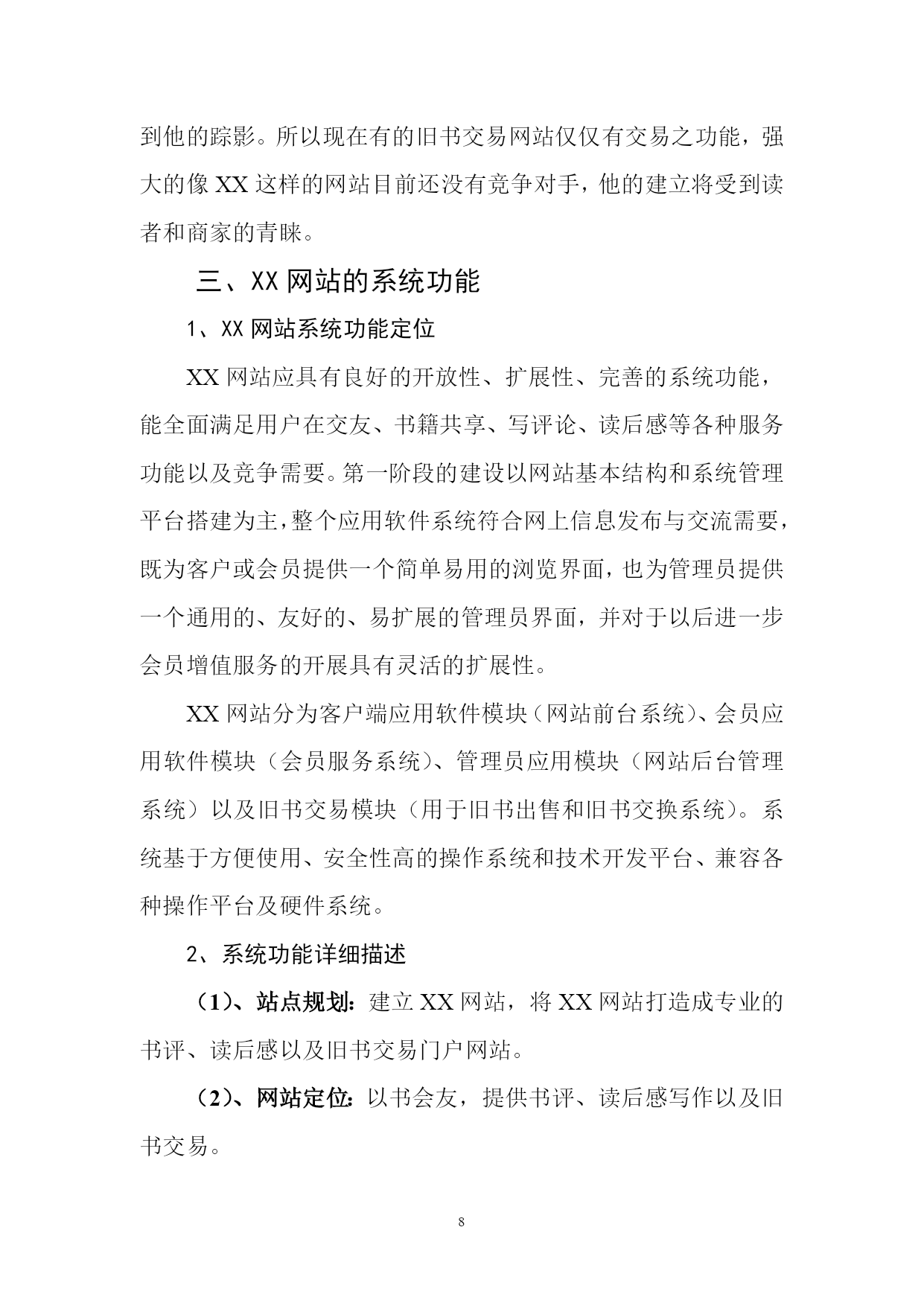 到他的踪影。所以现在有的旧书交易网站仅仅有交易之功能，强大的像 XX 这样的网站目前还没有竞争对手，他的建立将受到读者和商家的青睐。

三、XX 网站的系统功能

1、XX 网站系统功能定位

XX 网站应具有良好的开放性、扩展性、完善的系统功能，能全面满足用户在交友、书籍共享、写评论、读后感等各种服务功能以及竞争需要。第一阶段的建设以网站基本结构和系统管理平台搭建为主，整个应用软件系统符合网上信息发布与交流需要，既为客户或会员提供一个简单易用的浏览界面，也为管理员提供一个通用的、友好的、易扩展的管理员界面，并对于以后进一步会员增值服务的开展具有灵活的扩展性。

XX 网站分为客户端应用软件模块（网站前台系统）、会员应用软件模块（会员服务系统）、管理员应用模块（网站后台管理系统）以及旧书交易模块（用于旧书出售和旧书交换系统）。系统基于方便使用、安全性高的操作系统和技术开发平台、兼容各种操作平台及硬件系统。

2、系统功能详细描述

（1）、站点规划：建立 XX 网站，将 XX 网站打造成专业的书评、读后感以及旧书交易门户网站。

（2）、网站定位：以书会友，提供书评、读后感写作以及旧书交易。

8